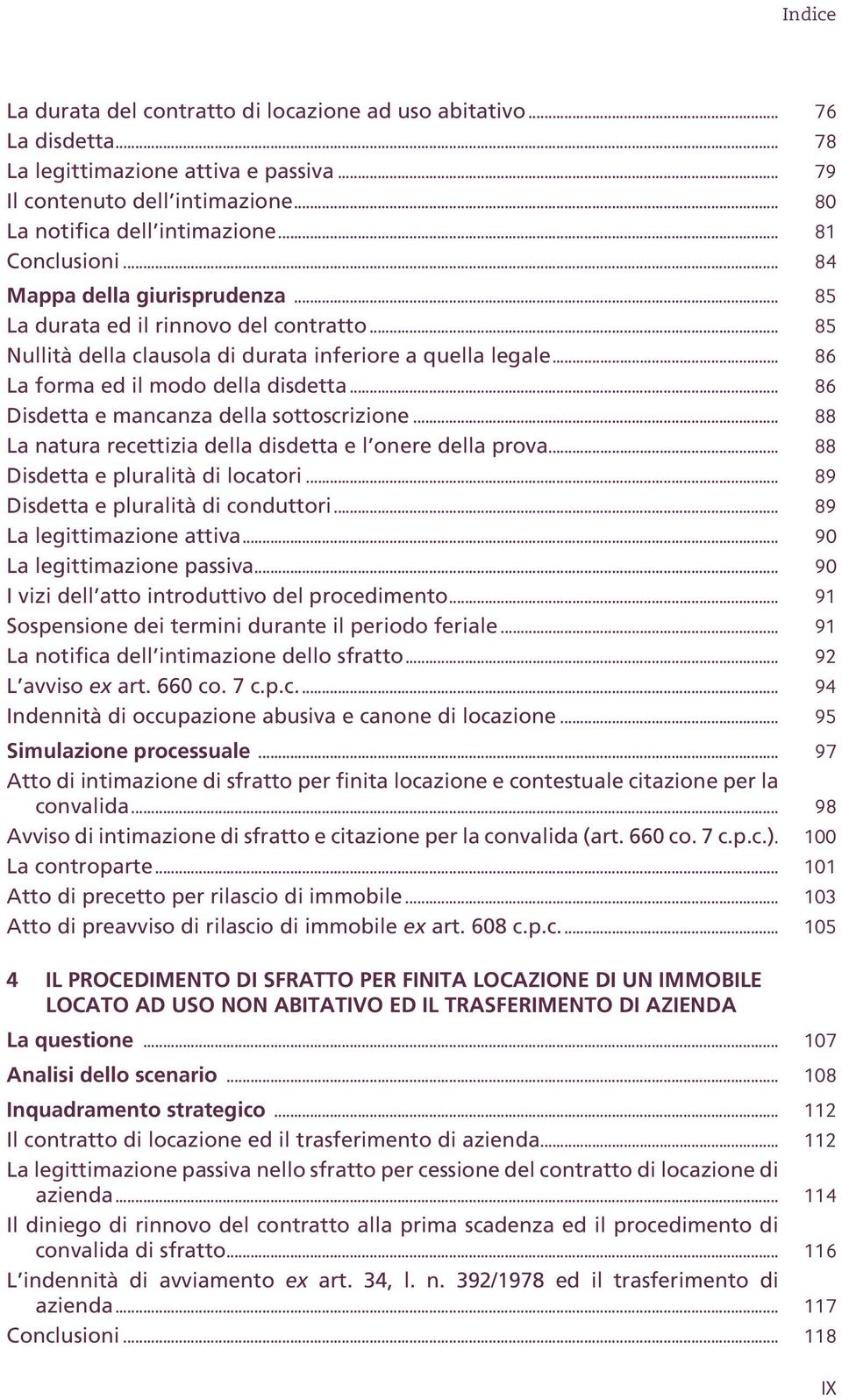 Indice

La durata del contratto di locazione ad uso abitativo ... 76
La disdetta ... 78
La legittimazione attiva e passiva ... 79
Il contenuto dell'intimazione ... 80
La notifica dell'intimazione ... 81
Conclusioni ... 84
Mappa della giurisprudenza ... 85
La durata ed il rinnovo del contratto ... 85
Nullità della clausola di durata inferiore a quella legale ... 86
La forma ed il modo della disdetta ... 86
Disdetta e mancanza della sottoscrizione ... 88
La natura recettizia della disdetta e l'onere della prova ... 88
Disdetta e pluralità di locatori ... 89
Disdetta e pluralità di conduttori ... 89
La legittimazione attiva ... 90
La legittimazione passiva ... 90
I vizi dell'atto introduttivo del procedimento ... 91
Sospensione dei termini durante il periodo feriale ... 91
La notifica dell'intimazione dello sfratto ... 92
L'avviso ex art. 660 co. 7 c.p.c. ... 94
Indennità di occupazione abusiva e canone di locazione ... 95
Simulazione processuale ... 97
Atto di intimazione di sfratto per finita locazione e contestuale citazione per la convalida ... 98
Avviso di intimazione di sfratto e citazione per la convalida (art. 660 co. 7 c.p.c.). 100
La controparte ... 101
Atto di precetto per rilascio di immobile ... 103
Atto di preavviso di rilascio di immobile ex art. 608 c.p.c. ... 105

4 IL PROCEDIMENTO DI SFRATTO PER FINITA LOCAZIONE DI UN IMMOBILE LOCATO AD USO NON ABITATIVO ED IL TRASFERIMENTO DI AZIENDA
La questione ... 107
Analisi dello scenario ... 108
Inquadramento strategico ... 112
Il contratto di locazione ed il trasferimento di azienda ... 112
La legittimazione passiva nello sfratto per cessione del contratto di locazione di azienda ... 114
Il diniego di rinnovo del contratto alla prima scadenza ed il procedimento di convalida di sfratto ... 116
L'indennità di avviamento ex art. 34, l. n. 392/1978 ed il trasferimento di azienda ... 117
Conclusioni ... 118

IX